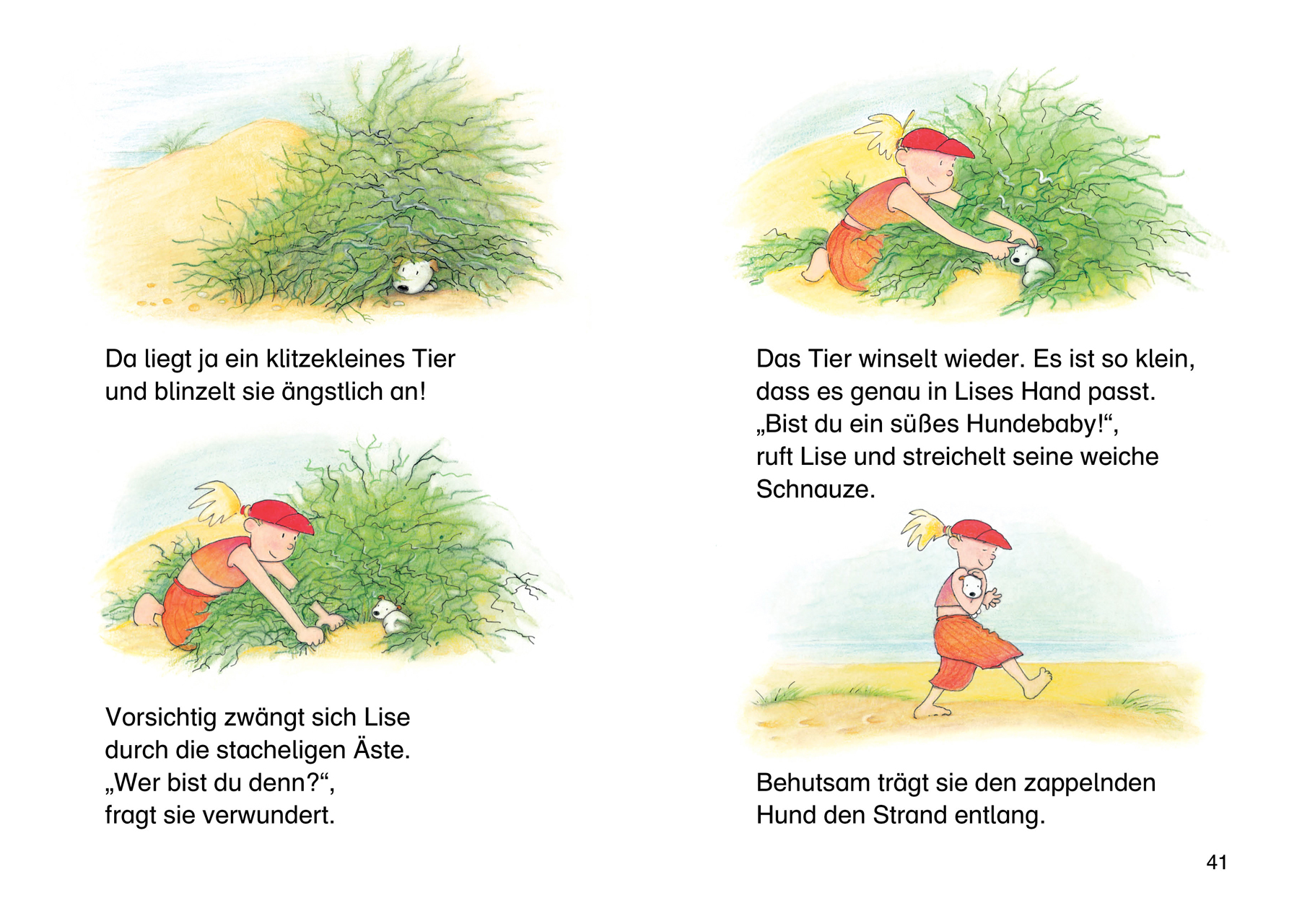 Da liegt ja ein klitzekleines Tier
und blinzelt sie ängstlich an!

Vorsichtig zwängt sich Lise
durch die stacheligen Äste.
„Wer bist du denn?“,
fragt sie verwundert.

Das Tier winselt wieder. Es ist so klein,
dass es genau in Lises Hand passt.
„Bist du ein süßes Hundebaby!“,
ruft Lise und streichelt seine weiche
Schnauze.

Behutsam trägt sie den zappelnden
Hund den Strand entlang.

41